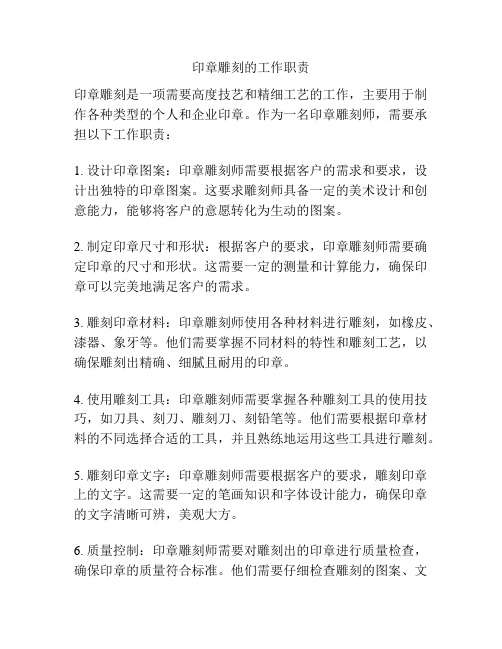 印章雕刻的工作职责

印章雕刻是一项需要高度技艺和精细工艺的工作，主要用于制作各种类型的个人和企业印章。作为一名印章雕刻师，需要承担以下工作职责：

1. 设计印章图案：印章雕刻师需要根据客户的需求和要求，设计出独特的印章图案。这要求雕刻师具备一定的美术设计和创意能力，能够将客户的意愿转化为生动的图案。

2. 制定印章尺寸和形状：根据客户的要求，印章雕刻师需要确定印章的尺寸和形状。这需要一定的测量和计算能力，确保印章可以完美地满足客户的需求。

3. 雕刻印章材料：印章雕刻师使用各种材料进行雕刻，如橡皮、漆器、象牙等。他们需要掌握不同材料的特性和雕刻工艺，以确保雕刻出精确、细腻且耐用的印章。

4. 使用雕刻工具：印章雕刻师需要掌握各种雕刻工具的使用技巧，如刀具、刻刀、雕刻刀、刻铅笔等。他们需要根据印章材料的不同选择合适的工具，并且熟练地运用这些工具进行雕刻。

5. 雕刻印章文字：印章雕刻师需要根据客户的要求，雕刻印章上的文字。这需要一定的笔画知识和字体设计能力，确保印章的文字清晰可辨，美观大方。

6. 质量控制：印章雕刻师需要对雕刻出的印章进行质量检查，确保印章的质量符合标准。他们需要仔细检查雕刻的图案、文